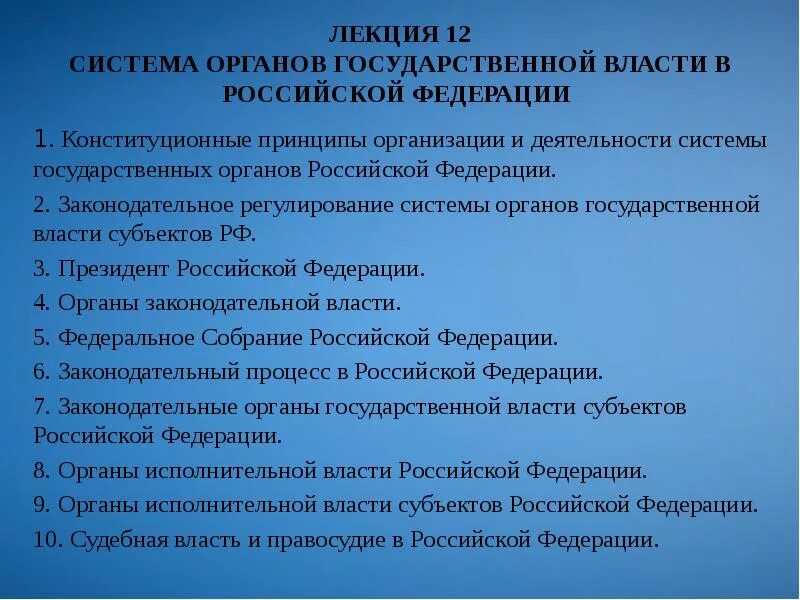 ЛЕКЦИЯ 12
СИСТЕМА ОРГАНОВ ГОСУДАРСТВЕННОЙ ВЛАСТИ В РОССИЙСКОЙ ФЕДЕРАЦИИ

1. Конституционные принципы организации и деятельности системы государственных органов Российской Федерации.

2. Законодательное регулирование системы органов государственной власти субъектов РФ.

3. Президент Российской Федерации.

4. Органы законодательной власти.

5. Федеральное Собрание Российской Федерации.

6. Законодательный процесс в Российской Федерации.

7. Законодательные органы государственной власти субъектов Российской Федерации.

8. Органы исполнительной власти Российской Федерации.

9. Органы исполнительной власти субъектов Российской Федерации.

10. Судебная власть и правосудие в Российской Федерации.